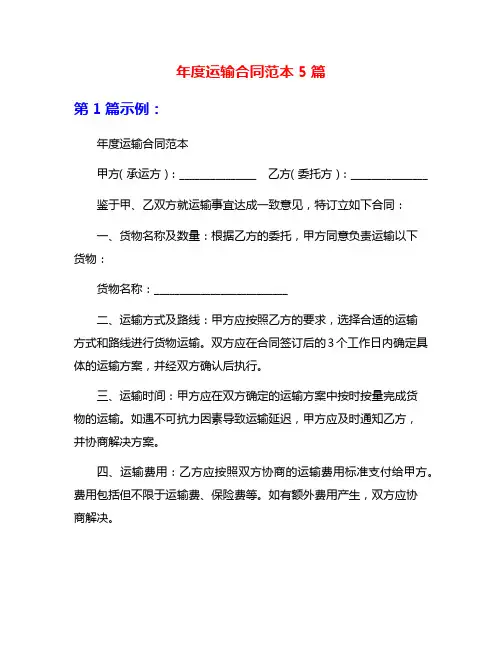 年度运输合同范本 5 篇

第 1 篇示例：

年度运输合同范本

甲方(承运方)：______________ 乙方(委托方)：______________

鉴于甲、乙双方就运输事宜达成一致意见，特订立如下合同：

一、货物名称及数量：根据乙方的委托，甲方同意负责运输以下货物：

货物名称：________________________

二、运输方式及路线：甲方应按照乙方的要求，选择合适的运输方式和路线进行货物运输。双方应在合同签订后的 3 个工作日内确定具体的运输方案，并经双方确认后执行。

三、运输时间：甲方应在双方确定的运输方案中按时按量完成货物的运输。如遇不可抗力因素导致运输延迟，甲方应及时通知乙方，并协商解决方案。

四、运输费用：乙方应按照双方协商的运输费用标准支付给甲方。费用包括但不限于运输费、保险费等。如有额外费用产生，双方应协商解决。